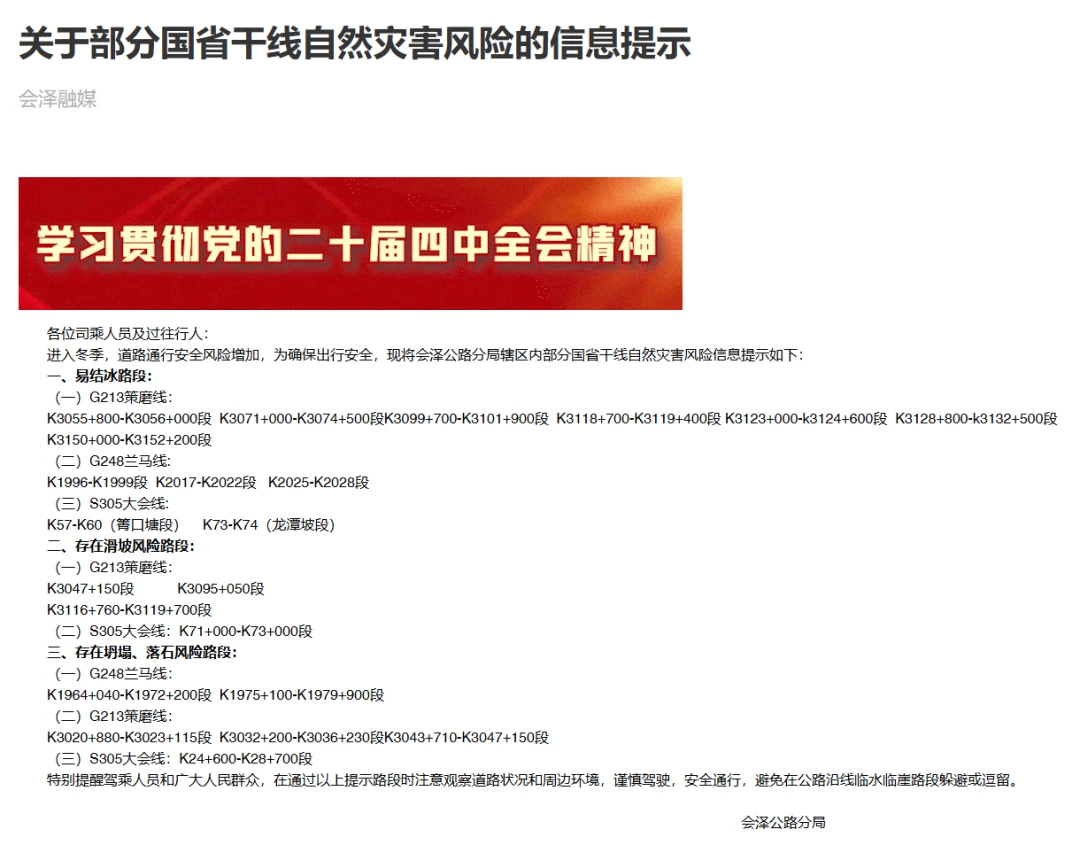 关于部分国省干线自然灾害风险的信息提示

会泽融媒

学习贯彻党的二十届四中全会精神

各位司乘人员及过往行人：
进入冬季，道路通行安全风险增加，为确保出行安全，现将会泽公路分局辖区内部分国省干线自然灾害风险信息提示如下：
一、易结冰路段：
（一）G213策磨线：
K3055+800-K3056+000段 K3071+000-K3074+500段K3099+700-K3101+900段 K3118+700-K3119+400段 K3123+000-k3124+600段 K3128+800-k3132+500段 K3150+000-K3152+200段
（二）G248兰马线：
K1996-K1999段 K2017-K2022段 K2025-K2028段
（三）S305大会线：
K57-K60（箐口塘段） K73-K74（龙潭坡段）
二、存在滑坡风险路段：
（一）G213策磨线：
K3047+150段 K3095+050段
K3116+760-K3119+700段
（二）S305大会线：K71+000-K73+000段
三、存在坍塌、落石风险路段：
（一）G248兰马线：
K1964+040-K1972+200段 K1975+100-K1979+900段
（二）G213策磨线：
K3020+880-K3023+115段 K3032+200-K3036+230段K3043+710-K3047+150段
（三）S305大会线：K24+600-K28+700段
特别提醒驾乘人员和广大人民群众，在通过以上提示路段时注意观察道路状况和周边环境，谨慎驾驶，安全通行，避免在公路沿线临水临崖路段躲避或逗留。

会泽公路分局